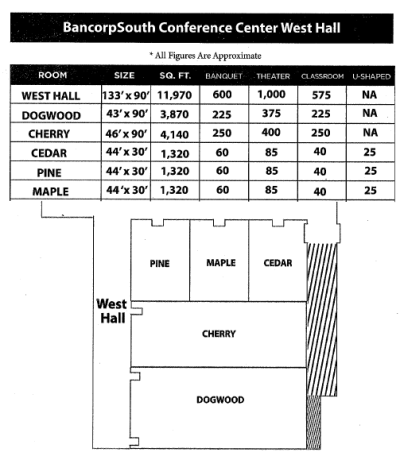 BancorpSouth Conference Center West Hall

* All Figures Are Approximate

| ROOM | SIZE | SQ. FT. | BANQUET | THEATER | CLASSROOM | U-SHAPED |
|---|---|---|---|---|---|---|
| WEST HALL | 133' x 90' | 11,970 | 600 | 1,000 | 575 | NA |
| DOGWOOD | 43' x 90' | 3,870 | 225 | 375 | 225 | NA |
| CHERRY | 46' x 90' | 4,140 | 250 | 400 | 250 | NA |
| CEDAR | 44' x 30' | 1,320 | 60 | 85 | 40 | 25 |
| PINE | 44' x 30' | 1,320 | 60 | 85 | 40 | 25 |
| MAPLE | 44 'x 30' | 1,320 | 60 | 85 | 40 | 25 |

PINE
MAPLE
CEDAR
West Hall
CHERRY
DOGWOOD